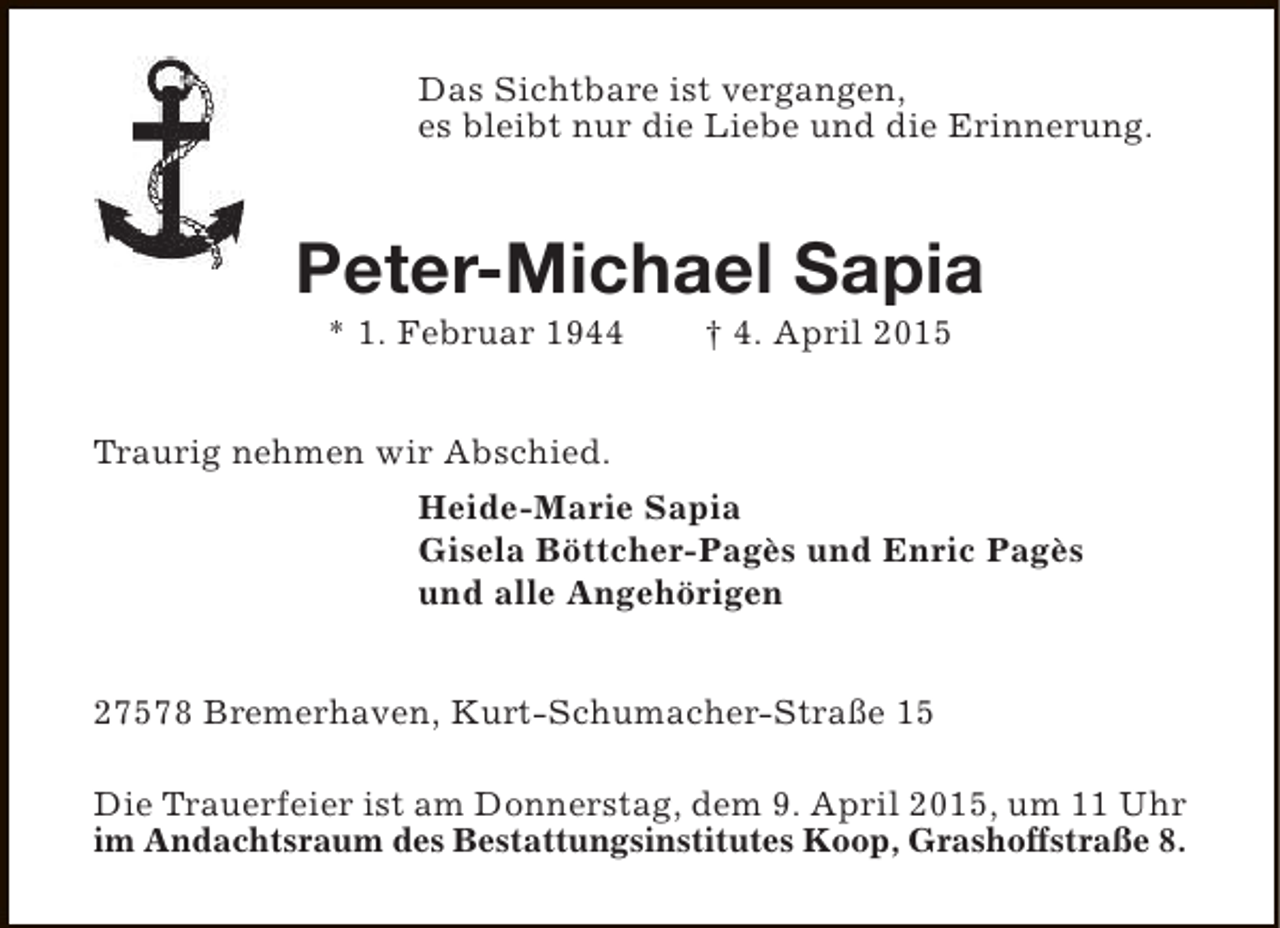 Das Sichtbare ist vergangen,
es bleibt nur die Liebe und die Erinnerung.

Peter-Michael Sapia

* 1. Februar 1944 † 4. April 2015

Traurig nehmen wir Abschied.

Heide-Marie Sapia
Gisela Böttcher-Pagès und Enric Pagès
und alle Angehörigen

27578 Bremerhaven, Kurt-Schumacher-Straße 15

Die Trauerfeier ist am Donnerstag, dem 9. April 2015, um 11 Uhr
im Andachtsraum des Bestattungsinstitutes Koop, Grashoffstraße 8.